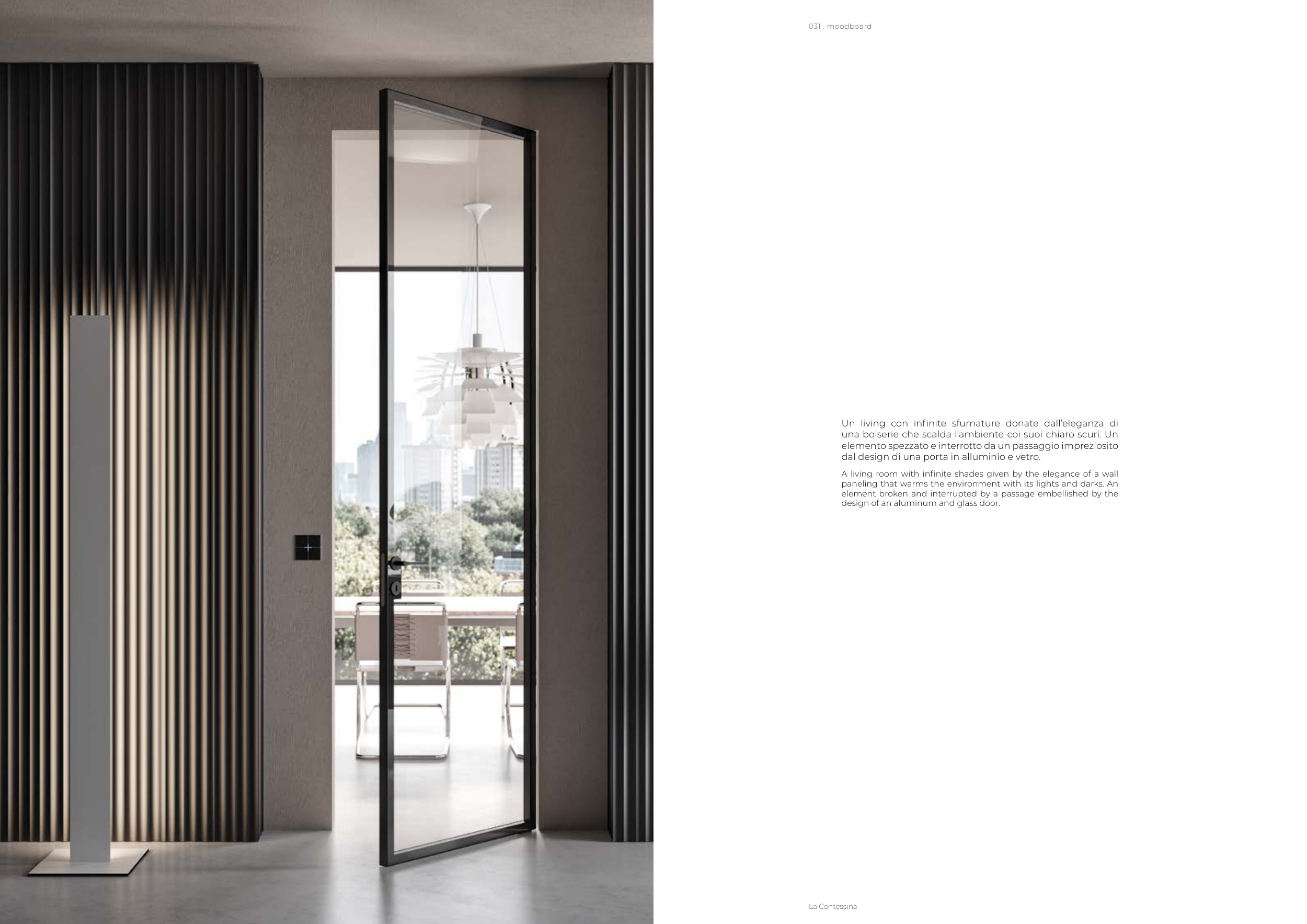 031 . moodboard

Un living con infinite sfumature donate dall'eleganza di una boiserie che scalda l'ambiente coi suoi chiaro scuri. Un elemento spezzato e interrotto da un passaggio impreziosito dal design di una porta in alluminio e vetro.

A living room with infinite shades given by the elegance of a wall paneling that warms the environment with its lights and darks. An element broken and interrupted by a passage embellished by the design of an aluminum and glass door.

La Contessina